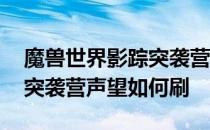 魔兽世界影踪突袭营
突袭营声望如何刷